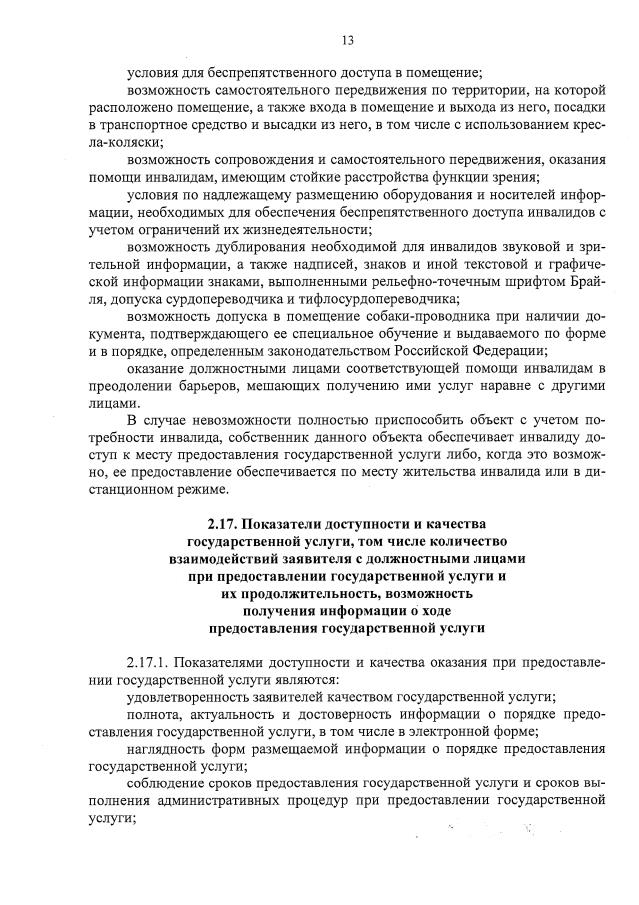 13

условия для беспрепятственного доступа в помещение;

возможность самостоятельного передвижения по территории, на которой расположено помещение, а также входа в помещение и выхода из него, посадки в транспортное средство и высадки из него, в том числе с использованием кресла-коляски;

возможность сопровождения и самостоятельного передвижения, оказания помощи инвалидам, имеющим стойкие расстройства функции зрения;

условия по надлежащему размещению оборудования и носителей информации, необходимых для обеспечения беспрепятственного доступа инвалидов с учетом ограничений их жизнедеятельности;

возможность дублирования необходимой для инвалидов звуковой и зрительной информации, а также надписей, знаков и иной текстовой и графической информации знаками, выполненными рельефно-точечным шрифтом Брайля, допуска сурдопереводчика и тифлосурдопереводчика;

возможность допуска в помещение собаки-проводника при наличии документа, подтверждающего ее специальное обучение и выдаваемого по форме и в порядке, определенным законодательством Российской Федерации;

оказание должностными лицами соответствующей помощи инвалидам в преодолении барьеров, мешающих получению ими услуг наравне с другими лицами.

В случае невозможности полностью приспособить объект с учетом потребности инвалида, собственник данного объекта обеспечивает инвалиду доступ к месту предоставления государственной услуги либо, когда это возможно, ее предоставление обеспечивается по месту жительства инвалида или в дистанционном режиме.

2.17. Показатели доступности и качества государственной услуги, том числе количество взаимодействий заявителя с должностными лицами при предоставлении государственной услуги и их продолжительность, возможность получения информации о ходе предоставления государственной услуги

2.17.1. Показателями доступности и качества оказания при предоставлении государственной услуги являются:

удовлетворенность заявителей качеством государственной услуги;

полнота, актуальность и достоверность информации о порядке предоставления государственной услуги, в том числе в электронной форме;

наглядность форм размещаемой информации о порядке предоставления государственной услуги;

соблюдение сроков предоставления государственной услуги и сроков выполнения административных процедур при предоставлении государственной услуги;